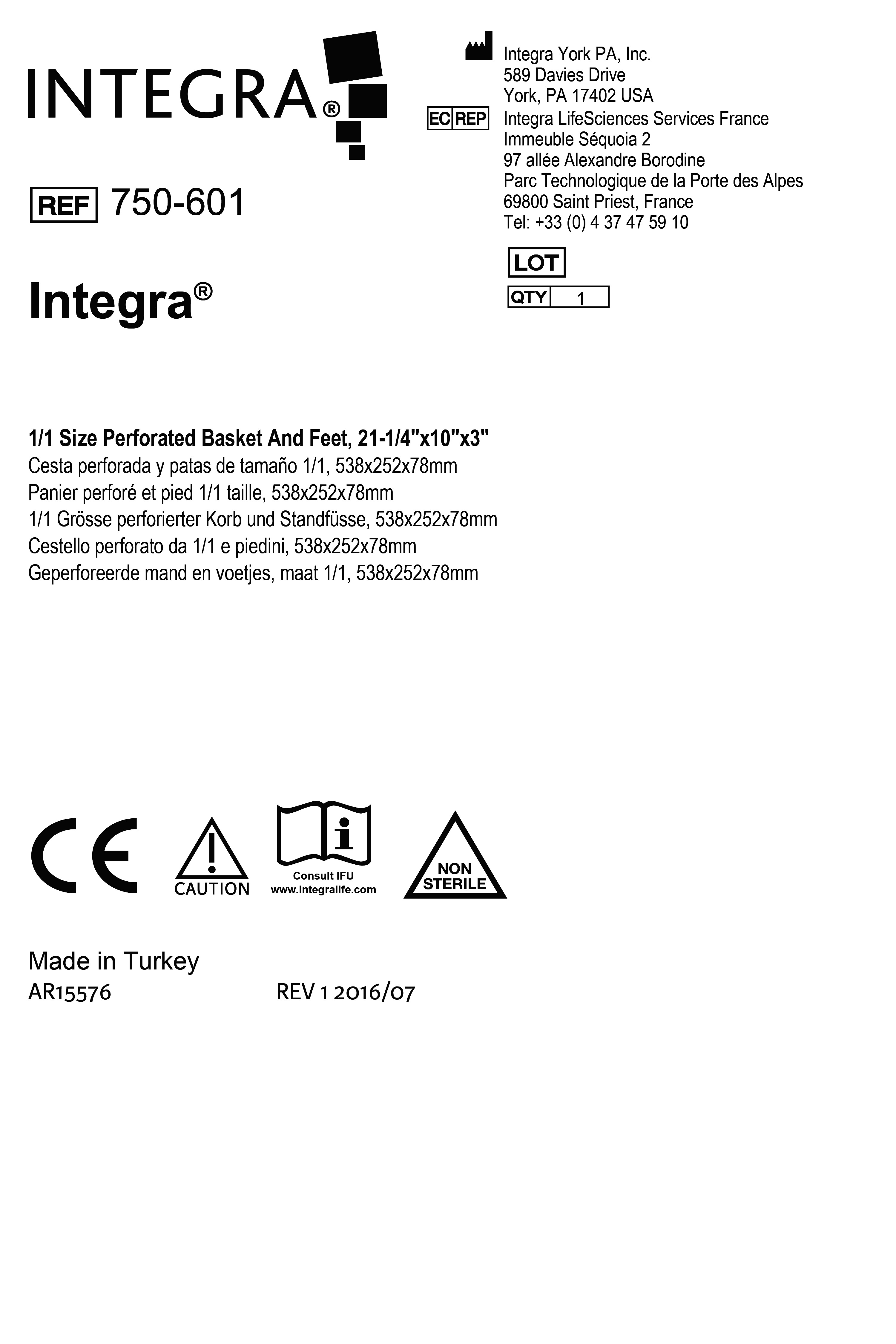 INTEGRA®

REF 750-601

Integra®

Integra York PA, Inc.
589 Davies Drive
York, PA 17402 USA

EC REP Integra LifeSciences Services France
Immeuble Séquoia 2
97 allée Alexandre Borodine
Parc Technologique de la Porte des Alpes
69800 Saint Priest, France
Tel: +33 (0) 4 37 47 59 10

LOT

QTY 1

1/1 Size Perforated Basket And Feet, 21-1/4"x10"x3"
Cesta perforada y patas de tamaño 1/1, 538x252x78mm
Panier perforé et pied 1/1 taille, 538x252x78mm
1/1 Grösse perforierter Korb und Standfüsse, 538x252x78mm
Cestello perforato da 1/1 e piedini, 538x252x78mm
Geperforeerde mand en voetjes, maat 1/1, 538x252x78mm

CE

CAUTION

Consult IFU
www.integralife.com

NON
STERILE

Made in Turkey
AR15576 REV 1 2016/07